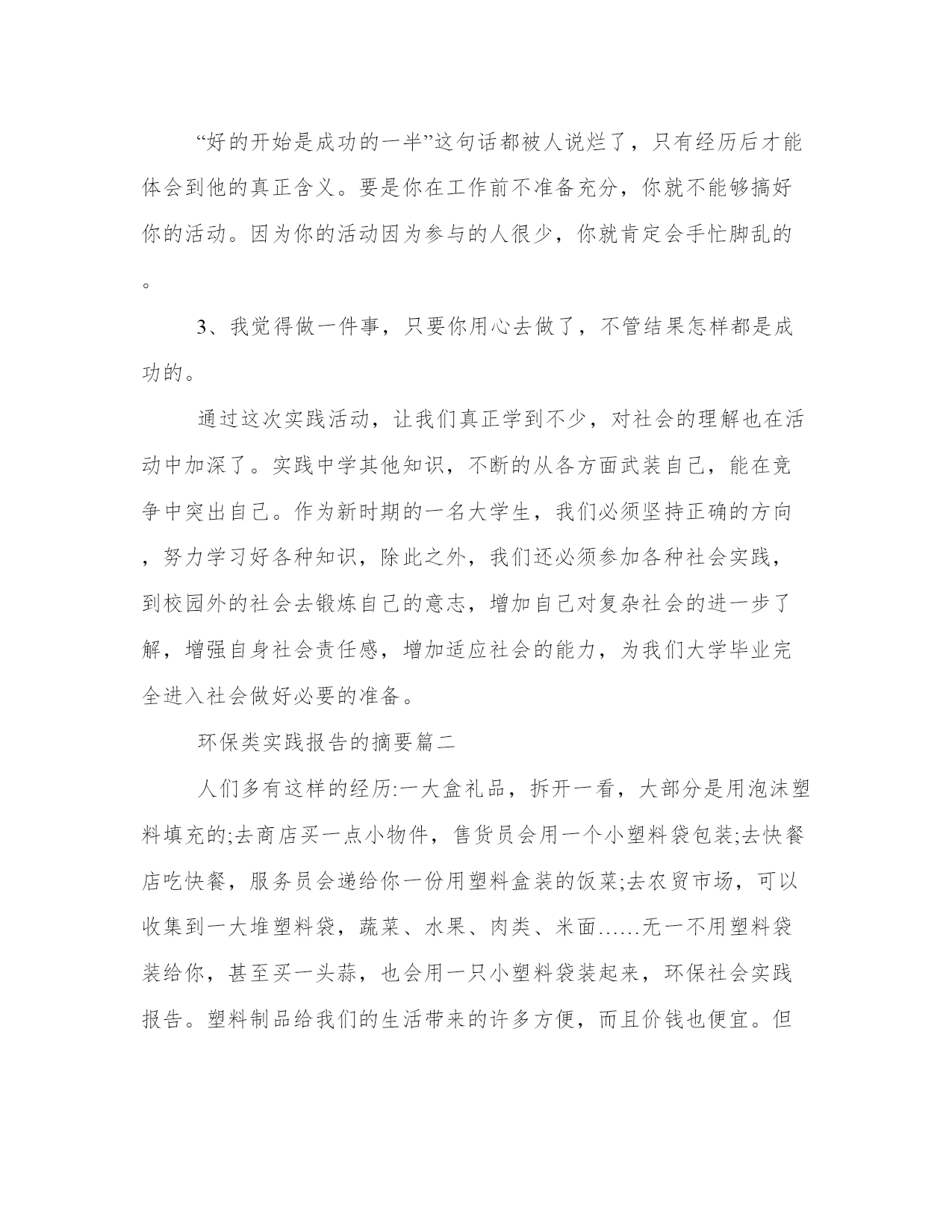 “好的开始是成功的一半”这句话都被人说烂了，只有经历后才能体会到他的真正含义。要是你在工作前不准备充分，你就不能够搞好你的活动。因为你的活动因为参与的人很少，你就肯定会手忙脚乱的。

3、我觉得做一件事，只要你用心去做了，不管结果怎样都是成功的。

通过这次实践活动，让我们真正学到不少，对社会的理解也在活动中加深了。实践中学其他知识，不断的从各方面武装自己，能在竞争中突出自己。作为新时期的一名大学生，我们必须坚持正确的方向，努力学习好各种知识，除此之外，我们还必须参加各种社会实践，到校园外的社会去锻炼自己的意志，增加自己对复杂社会的进一步了解，增强自身社会责任感，增加适应社会的能力，为我们大学毕业完全进入社会做好必要的准备。

环保类实践报告的摘要篇二

人们多有这样的经历:一大盒礼品，拆开一看，大部分是用泡沫塑料填充的;去商店买一点小物件，售货员会用一个小塑料袋包装;去快餐店吃快餐，服务员会递给你一份用塑料盒装的饭菜;去农贸市场，可以收集到一大堆塑料袋，蔬菜、水果、肉类、米面……无一不用塑料袋装给你，甚至买一头蒜，也会用一只小塑料袋装起来，环保社会实践报告。塑料制品给我们的生活带来的许多方便，而且价钱也便宜。但